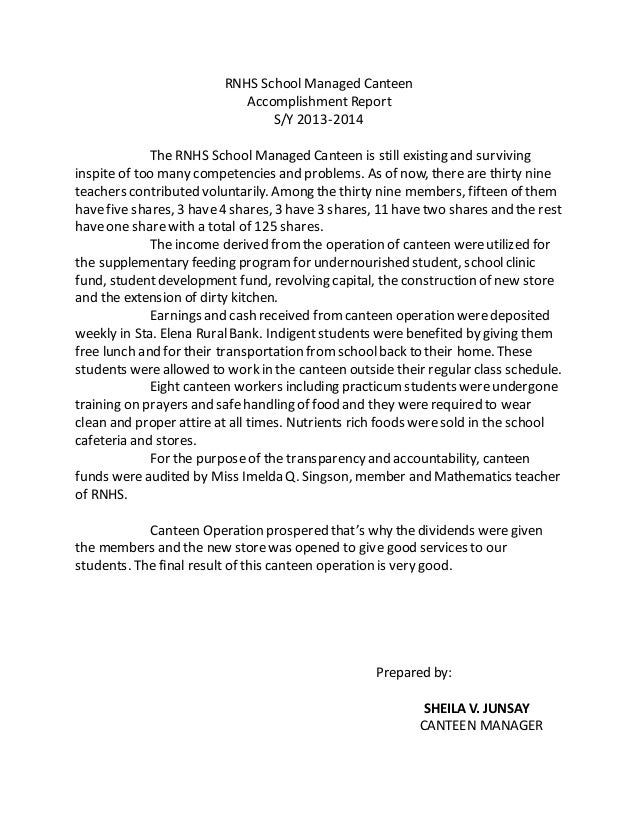 RNHS School Managed Canteen
Accomplishment Report
S/Y 2013-2014

The RNHS School Managed Canteen is still existing and surviving inspite of too many competencies and problems. As of now, there are thirty nine teachers contributed voluntarily. Among the thirty nine members, fifteen of them have five shares, 3 have 4 shares, 3 have 3 shares, 11 have two shares and the rest have one share with a total of 125 shares.

The income derived from the operation of canteen were utilized for the supplementary feeding program for undernourished student, school clinic fund, student development fund, revolving capital, the construction of new store and the extension of dirty kitchen.

Earnings and cash received from canteen operation were deposited weekly in Sta. Elena Rural Bank. Indigent students were benefited by giving them free lunch and for their transportation from school back to their home. These students were allowed to work in the canteen outside their regular class schedule.

Eight canteen workers including practicum students were undergone training on prayers and safe handling of food and they were required to wear clean and proper attire at all times. Nutrients rich foods were sold in the school cafeteria and stores.

For the purpose of the transparency and accountability, canteen funds were audited by Miss Imelda Q. Singson, member and Mathematics teacher of RNHS.

Canteen Operation prospered that's why the dividends were given the members and the new store was opened to give good services to our students. The final result of this canteen operation is very good.

Prepared by:

SHEILA V. JUNSAY
CANTEEN MANAGER